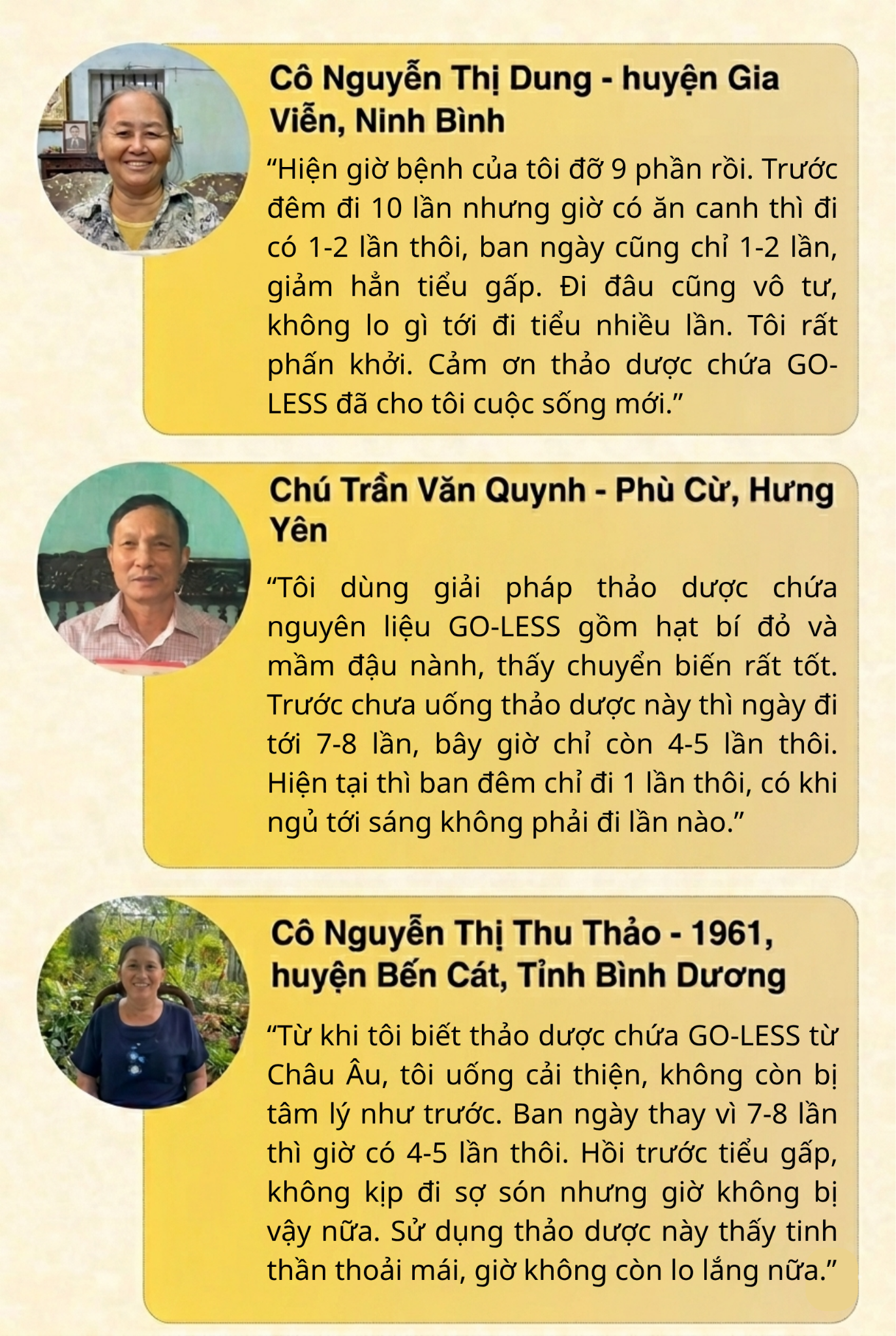 Cô Nguyễn Thị Dung - huyện Gia Viễn, Ninh Bình

“Hiện giờ bệnh của tôi đỡ 9 phần rồi. Trước đêm đi 10 lần nhưng giờ có ăn canh thì đi có 1-2 lần thôi, ban ngày cũng chỉ 1-2 lần, giảm hẳn tiểu gấp. Đi đâu cũng vô tư, không lo gì tới đi tiểu nhiều lần. Tôi rất phấn khởi. Cảm ơn thảo dược chứa GO-LESS đã cho tôi cuộc sống mới.”

Chú Trần Văn Quynh - Phù Cừ, Hưng Yên

“Tôi dùng giải pháp thảo dược chứa nguyên liệu GO-LESS gồm hạt bí đỏ và mầm đậu nành, thấy chuyển biến rất tốt. Trước chưa uống thảo dược này thì ngày đi tới 7-8 lần, bây giờ chỉ còn 4-5 lần thôi. Hiện tại thì ban đêm chỉ đi 1 lần thôi, có khi ngủ tới sáng không phải đi lần nào.”

Cô Nguyễn Thị Thu Thảo - 1961, huyện Bến Cát, Tỉnh Bình Dương

“Từ khi tôi biết thảo dược chứa GO-LESS từ Châu Âu, tôi uống cải thiện, không còn bị tâm lý như trước. Ban ngày thay vì 7-8 lần thì giờ có 4-5 lần thôi. Hồi trước tiểu gấp, không kịp đi sợ són nhưng giờ không bị vậy nữa. Sử dụng thảo dược này thấy tinh thần thoải mái, giờ không còn lo lắng nữa.”